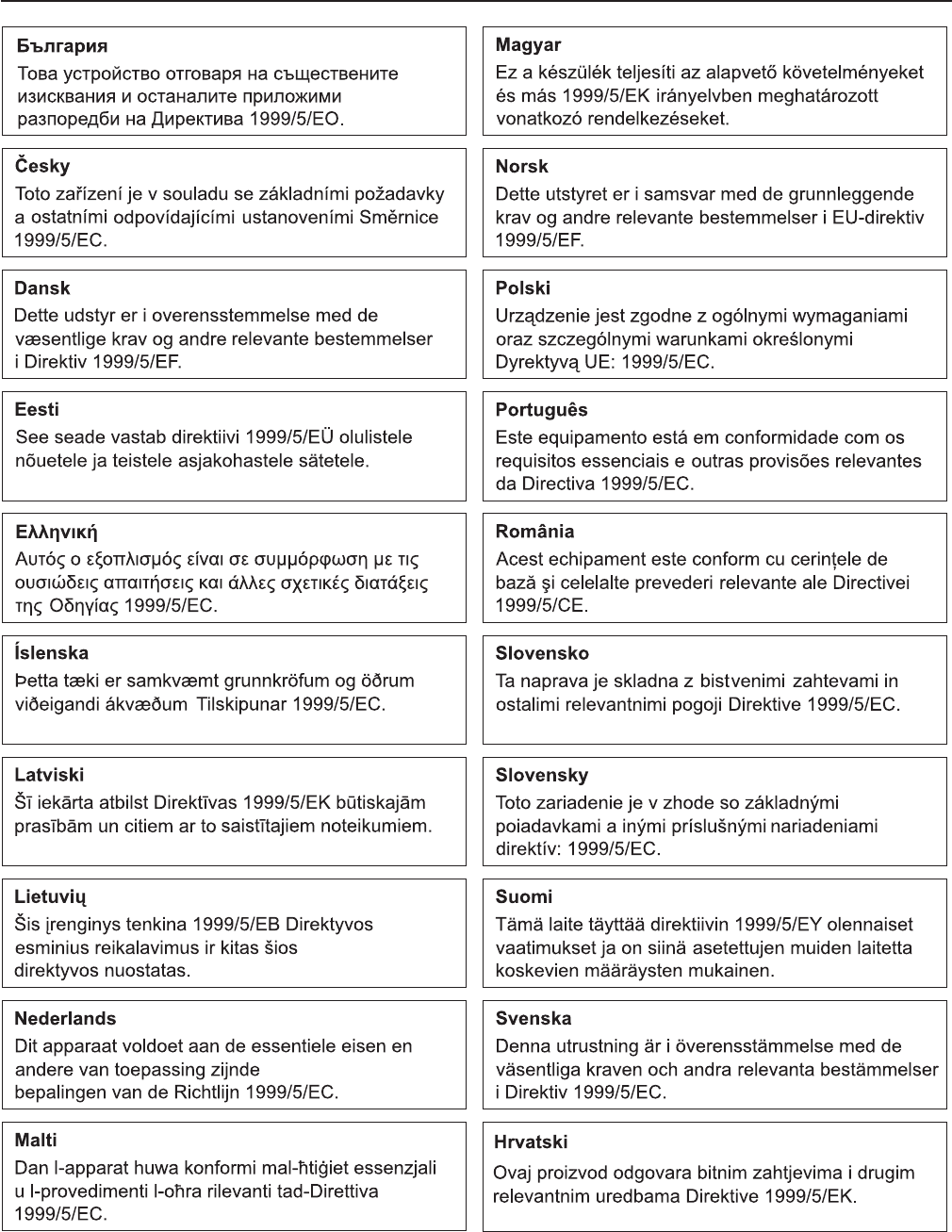 България
Това устройство отговаря на съществените изисквания и останалите приложими разпоредби на Директива 1999/5/ЕО.

Česky
Toto zařízení je v souladu se základními požadavky a ostatními odpovídajícími ustanoveními Směrnice 1999/5/EC.

Dansk
Dette udstyr er i overensstemmelse med de væsentlige krav og andre relevante bestemmelser i Direktiv 1999/5/EF.

Eesti
See seade vastab direktiivi 1999/5/EÜ olulistele nõuetele ja teistele asjakohastele sätetele.

Ελληνική
Αυτός ο εξοπλισμός είναι σε συμμόρφωση με τις ουσιώδεις απαιτήσεις και άλλες σχετικές διατάξεις της Οδηγίας 1999/5/EC.

Íslenska
Þetta tæki er samkvæmt grunnkröfum og öðrum viðeigandi ákvæðum Tilskipunar 1999/5/EC.

Latviski
Šī iekārta atbilst Direktīvas 1999/5/EK būtiskajām prasībām un citiem ar to saistītajiem noteikumiem.

Lietuvių
Šis įrenginys tenkina 1999/5/EB Direktyvos esminius reikalavimus ir kitas šios direktyvos nuostatas.

Nederlands
Dit apparaat voldoet aan de essentiele eisen en andere van toepassing zijnde bepalingen van de Richtlijn 1999/5/EC.

Malti
Dan l-apparat huwa konformi mal-ħtiġiet essenzjali u l-provedimenti l-oħra rilevanti tad-Direttiva 1999/5/EC.

Magyar
Ez a készülék teljesíti az alapvető követelményeket és más 1999/5/EK irányelvben meghatározott vonatkozó rendelkezéseket.

Norsk
Dette utstyret er i samsvar med de grunnleggende krav og andre relevante bestemmelser i EU-direktiv 1999/5/EF.

Polski
Urządzenie jest zgodne z ogólnymi wymaganiami oraz szczególnymi warunkami określonymi Dyrektywą UE: 1999/5/EC.

Português
Este equipamento está em conformidade com os requisitos essenciais e outras provisões relevantes da Directiva 1999/5/EC.

România
Acest echipament este conform cu cerinţele de bază şi celelalte prevederi relevante ale Directivei 1999/5/CE.

Slovensko
Ta naprava je skladna z bistvenimi zahtevami in ostalimi relevantnimi pogoji Direktive 1999/5/EC.

Slovensky
Toto zariadenie je v zhode so základnými poiadavkami a inými príslušnými nariadeniami direktív: 1999/5/EC.

Suomi
Tämä laite täyttää direktiivin 1999/5/EY olennaiset vaatimukset ja on siinä asetettujen muiden laitetta koskevien määräysten mukainen.

Svenska
Denna utrustning är i överensstämmelse med de väsentliga kraven och andra relevanta bestämmelser i Direktiv 1999/5/EC.

Hrvatski
Ovaj proizvod odgovara bitnim zahtjevima i drugim relevantnim uredbama Direktive 1999/5/EK.